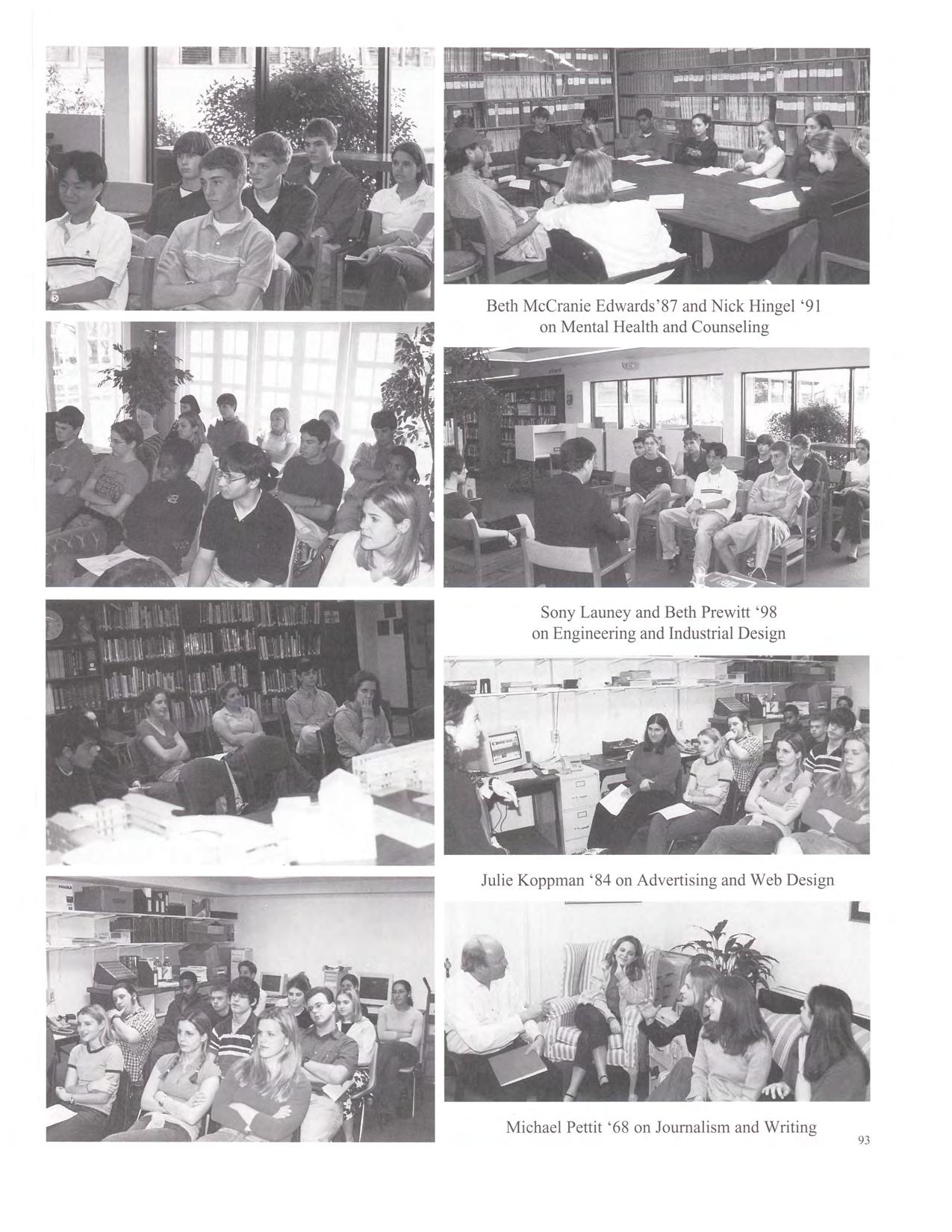 Beth McCranie Edwards'87 and Nick Hingel '91 on Mental Health and Counseling

Sony Launey and Beth Prewitt '98 on Engineering and Industrial Design

Julie Koppman '84 on Advertising and Web Design

Michael Pettit '68 on Journalism and Writing

93